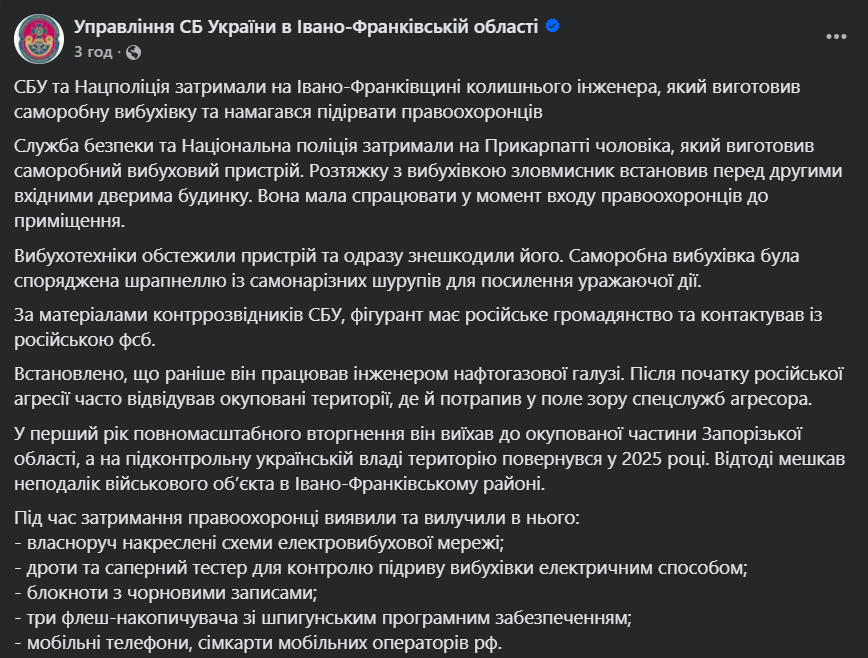 Управління СБ України в Івано-Франківській області
3 год ·

СБУ та Нацполіція затримали на Івано-Франківщині колишнього інженера, який виготовив саморобну вибухівку та намагався підірвати правоохоронців

Служба безпеки та Національна поліція затримали на Прикарпатті чоловіка, який виготовив саморобний вибуховий пристрій. Розтяжку з вибухівкою зловмисник встановив перед другими вхідними дверима будинку. Вона мала спрацювати у момент входу правоохоронців до приміщення.

Вибухотехніки обстежили пристрій та одразу знешкодили його. Саморобна вибухівка була споряджена шрапнеллю із самонарізних шурупів для посилення уражаючої дії.

За матеріалами контррозвідників СБУ, фігурант має російське громадянство та контактував із російською фсб.

Встановлено, що раніше він працював інженером нафтогазової галузі. Після початку російської агресії часто відвідував окуповані території, де й потрапив у поле зору спецслужб агресора.

У перший рік повномасштабного вторгнення він виїхав до окупованої частини Запорізької області, а на підконтрольну українській владі територію повернувся у 2025 році. Відтоді мешкав неподалік військового об'єкта в Івано-Франківському районі.

Під час затримання правоохоронці виявили та вилучили в нього:
- власноруч накреслені схеми електровибухової мережі;
- дроти та саперний тестер для контролю підриву вибухівки електричним способом;
- блокноти з чорновими записами;
- три флеш-накопичувача зі шпигунським програмним забезпеченням;
- мобільні телефони, сімкарти мобільних операторів рф.